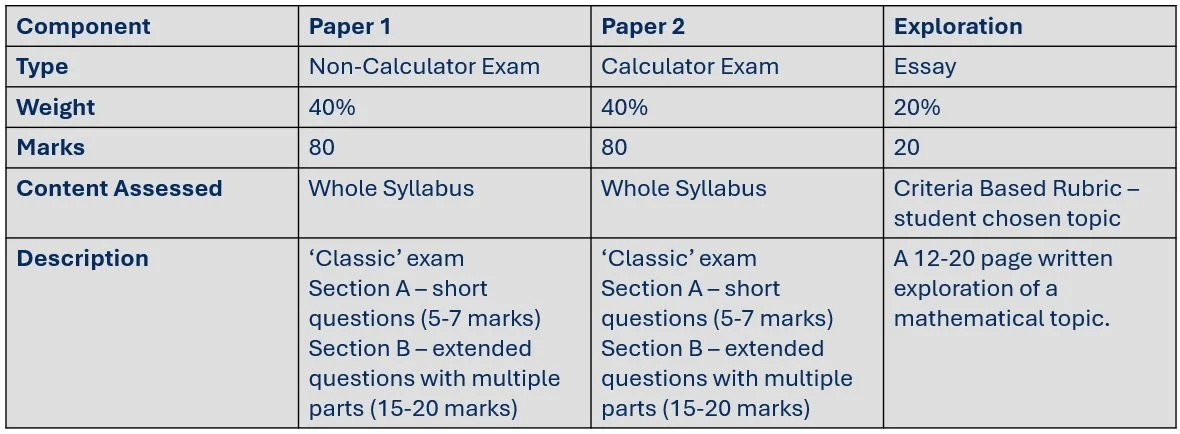 | Component | Paper 1 | Paper 2 | Exploration |
|---|---|---|---|
| Type | Non-Calculator Exam | Calculator Exam | Essay |
| Weight | 40% | 40% | 20% |
| Marks | 80 | 80 | 20 |
| Content Assessed | Whole Syllabus | Whole Syllabus | Criteria Based Rubric – student chosen topic |
| Description | 'Classic' exam Section A – short questions (5-7 marks) Section B – extended questions with multiple parts (15-20 marks) | 'Classic' exam Section A – short questions (5-7 marks) Section B – extended questions with multiple parts (15-20 marks) | A 12-20 page written exploration of a mathematical topic. |